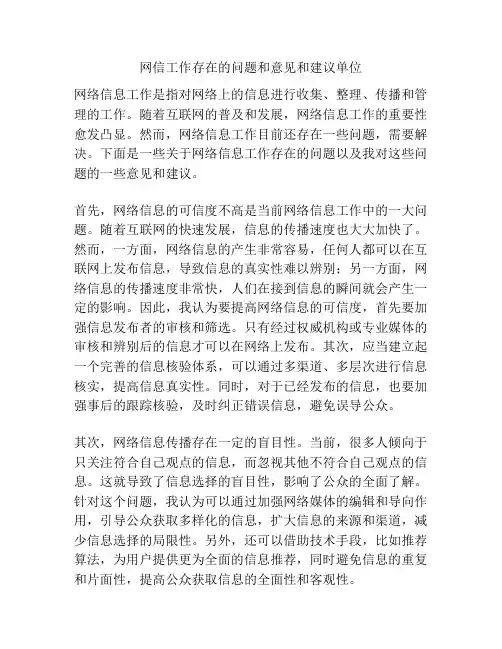 网信工作存在的问题和意见和建议单位

网络信息工作是指对网络上的信息进行收集、整理、传播和管理的工作。随着互联网的普及和发展，网络信息工作的重要性愈发凸显。然而，网络信息工作目前还存在一些问题，需要解决。下面是一些关于网络信息工作存在的问题以及我对这些问题的一些意见和建议。

首先，网络信息的可信度不高是当前网络信息工作中的一大问题。随着互联网的快速发展，信息的传播速度也大大加快了。然而，一方面，网络信息的产生非常容易，任何人都可以在互联网上发布信息，导致信息的真实性难以辨别；另一方面，网络信息的传播速度非常快，人们在接到信息的瞬间就会产生一定的影响。因此，我认为要提高网络信息的可信度，首先要加强信息发布者的审核和筛选。只有经过权威机构或专业媒体的审核和辨别后的信息才可以在网络上发布。其次，应当建立起一个完善的信息核验体系，可以通过多渠道、多层次进行信息核实，提高信息真实性。同时，对于已经发布的信息，也要加强事后的跟踪核验，及时纠正错误信息，避免误导公众。

其次，网络信息传播存在一定的盲目性。当前，很多人倾向于只关注符合自己观点的信息，而忽视其他不符合自己观点的信息。这就导致了信息选择的盲目性，影响了公众的全面了解。针对这个问题，我认为可以通过加强网络媒体的编辑和导向作用，引导公众获取多样化的信息，扩大信息的来源和渠道，减少信息选择的局限性。另外，还可以借助技术手段，比如推荐算法，为用户提供更为全面的信息推荐，同时避免信息的重复和片面性，提高公众获取信息的全面性和客观性。